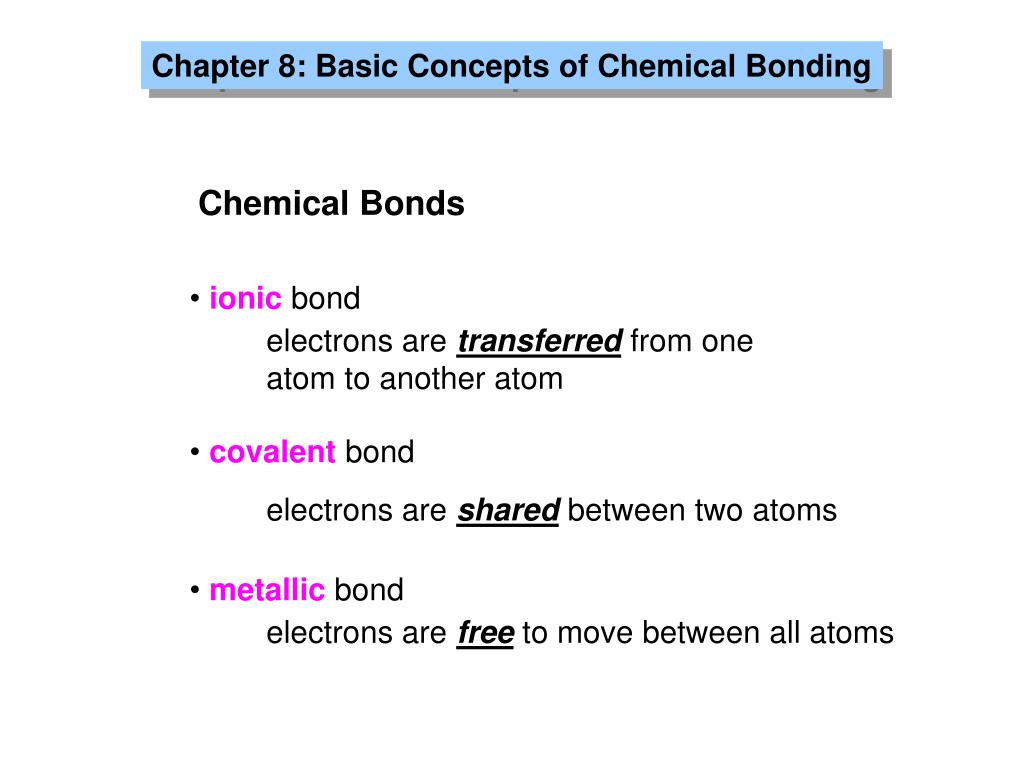 Chapter 8: Basic Concepts of Chemical Bonding

Chemical Bonds

• ionic bond

electrons are transferred from one atom to another atom

• covalent bond

electrons are shared between two atoms

• metallic bond

electrons are free to move between all atoms